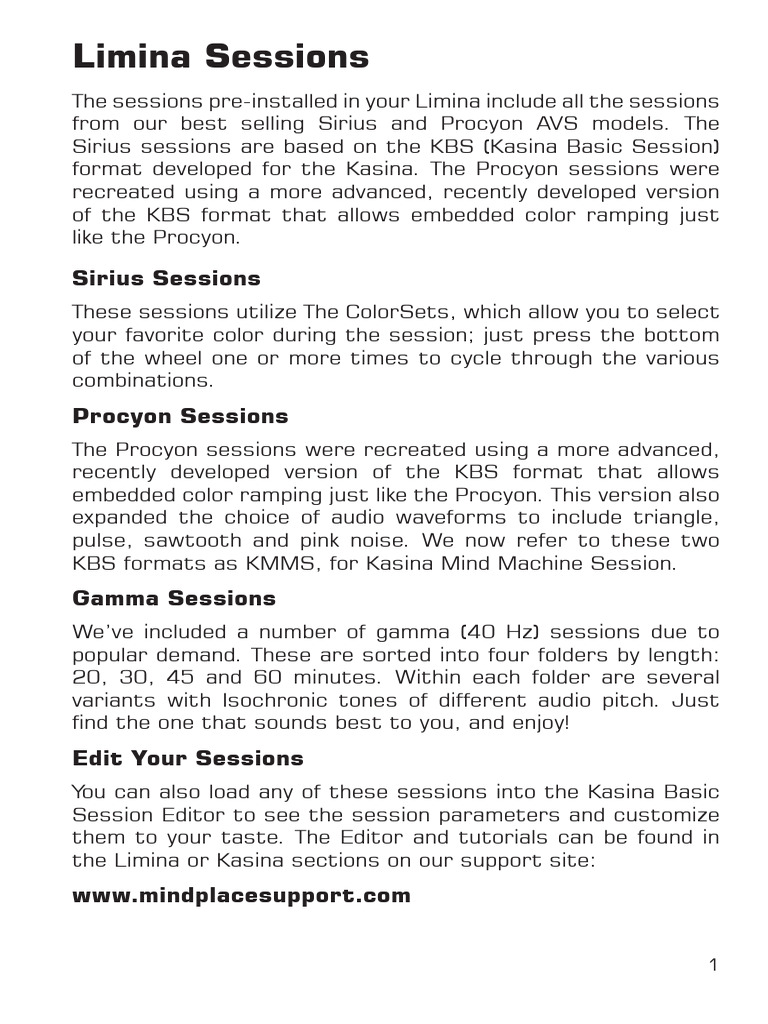 Limina Sessions

The sessions pre-installed in your Limina include all the sessions from our best selling Sirius and Procyon AVS models. The Sirius sessions are based on the KBS (Kasina Basic Session) format developed for the Kasina. The Procyon sessions were recreated using a more advanced, recently developed version of the KBS format that allows embedded color ramping just like the Procyon.

Sirius Sessions

These sessions utilize The ColorSets, which allow you to select your favorite color during the session; just press the bottom of the wheel one or more times to cycle through the various combinations.

Procyon Sessions

The Procyon sessions were recreated using a more advanced, recently developed version of the KBS format that allows embedded color ramping just like the Procyon. This version also expanded the choice of audio waveforms to include triangle, pulse, sawtooth and pink noise. We now refer to these two KBS formats as KMMS, for Kasina Mind Machine Session.

Gamma Sessions

We've included a number of gamma (40 Hz) sessions due to popular demand. These are sorted into four folders by length: 20, 30, 45 and 60 minutes. Within each folder are several variants with Isochronic tones of different audio pitch. Just find the one that sounds best to you, and enjoy!

Edit Your Sessions

You can also load any of these sessions into the Kasina Basic Session Editor to see the session parameters and customize them to your taste. The Editor and tutorials can be found in the Limina or Kasina sections on our support site:

www.mindplacesupport.com

1